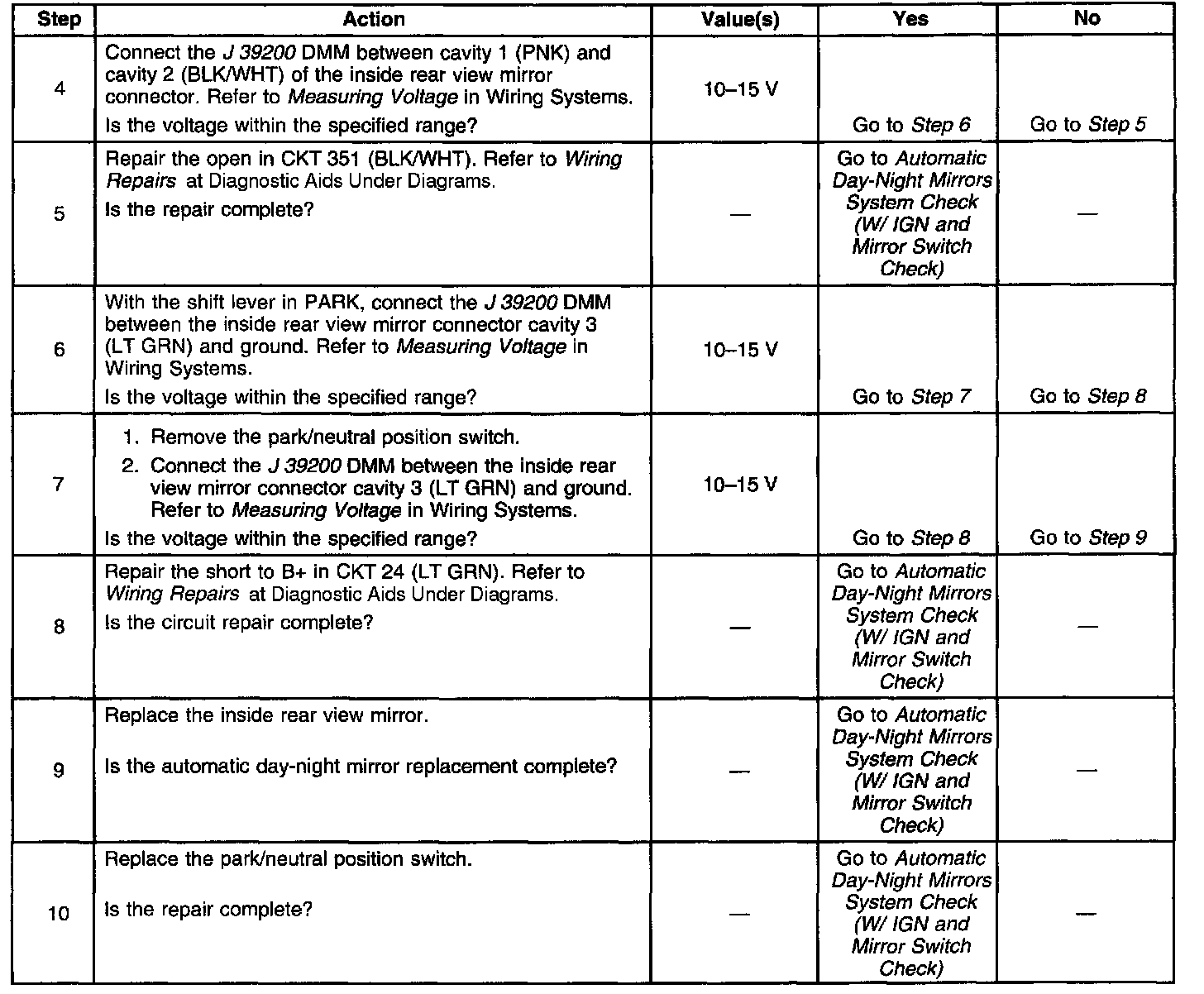 | Step | Action | Value(s) | Yes | No |
|---|---|---|---|---|
| 4 | Connect the J 39200 DMM between cavity 1 (PNK) and cavity 2 (BLK/WHT) of the inside rear view mirror connector. Refer to Measuring Voltage in Wiring Systems. Is the voltage within the specified range? | 10–15 V | Go to Step 6 | Go to Step 5 |
| 5 | Repair the open in CKT 351 (BLK/WHT). Refer to Wiring Repairs at Diagnostic Aids Under Diagrams. Is the repair complete? | — | Go to Automatic Day-Night Mirrors System Check (W/ IGN and Mirror Switch Check) | — |
| 6 | With the shift lever in PARK, connect the J 39200 DMM between the inside rear view mirror connector cavity 3 (LT GRN) and ground. Refer to Measuring Voltage in Wiring Systems. Is the voltage within the specified range? | 10–15 V | Go to Step 7 | Go to Step 8 |
| 7 | 1. Remove the park/neutral position switch. 2. Connect the J 39200 DMM between the inside rear view mirror connector cavity 3 (LT GRN) and ground. Refer to Measuring Voltage in Wiring Systems. Is the voltage within the specified range? | 10–15 V | Go to Step 8 | Go to Step 9 |
| 8 | Repair the short to B+ in CKT 24 (LT GRN). Refer to Wiring Repairs at Diagnostic Aids Under Diagrams. Is the circuit repair complete? | — | Go to Automatic Day-Night Mirrors System Check (W/ IGN and Mirror Switch Check) | — |
| 9 | Replace the inside rear view mirror. Is the automatic day-night mirror replacement complete? | — | Go to Automatic Day-Night Mirrors System Check (W/ IGN and Mirror Switch Check) | — |
| 10 | Replace the park/neutral position switch. Is the repair complete? | — | Go to Automatic Day-Night Mirrors System Check (W/ IGN and Mirror Switch Check) | — |